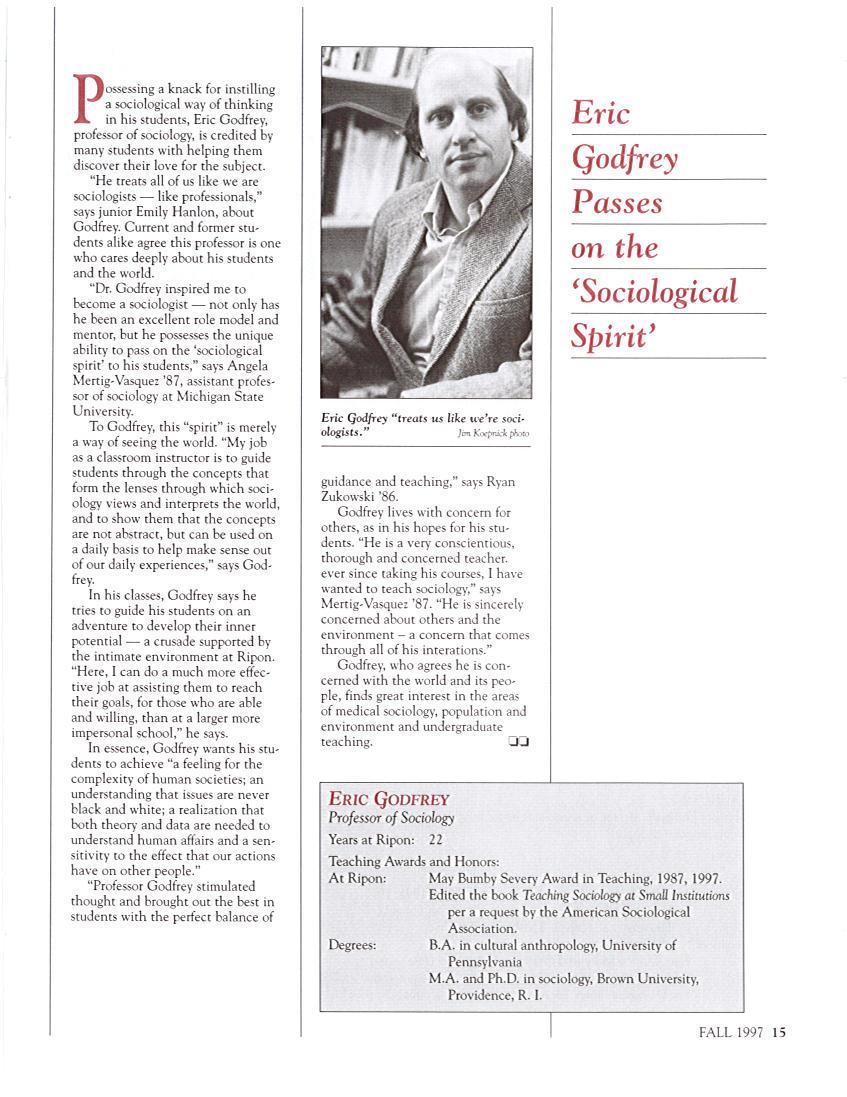 Eric Godfrey Passes on the 'Sociological Spirit'

Possessing a knack for instilling a sociological way of thinking in his students, Eric Godfrey, professor of sociology, is credited by many students with helping them discover their love for the subject.

"He treats all of us like we are sociologists — like professionals," says junior Emily Hanlon, about Godfrey. Current and former students alike agree this professor is one who cares deeply about his students and the world.

"Dr. Godfrey inspired me to become a sociologist — not only has he been an excellent role model and mentor, but he possesses the unique ability to pass on the 'sociological spirit' to his students," says Angela Mertig-Vasquez '87, assistant professor of sociology at Michigan State University.

To Godfrey, this "spirit" is merely a way of seeing the world. "My job as a classroom instructor is to guide students through the concepts that form the lenses through which sociology views and interprets the world, and to show them that the concepts are not abstract, but can be used on a daily basis to help make sense out of our daily experiences," says Godfrey.

In his classes, Godfrey says he tries to guide his students on an adventure to develop their inner potential — a crusade supported by the intimate environment at Ripon. "Here, I can do a much more effective job at assisting them to reach their goals, for those who are able and willing, than at a larger more impersonal school," he says.

In essence, Godfrey wants his students to achieve "a feeling for the complexity of human societies; an understanding that issues are never black and white; a realization that both theory and data are needed to understand human affairs and a sensitivity to the effect that our actions have on other people."

"Professor Godfrey stimulated thought and brought out the best in students with the perfect balance of

Eric Godfrey "treats us like we're sociologists." Jim Koepnick photo

guidance and teaching," says Ryan Zukowski '86.

Godfrey lives with concern for others, as in his hopes for his students. "He is a very conscientious, thorough and concerned teacher. ever since taking his courses, I have wanted to teach sociology," says Mertig-Vasquez '87. "He is sincerely concerned about others and the environment – a concern that comes through all of his interations."

Godfrey, who agrees he is concerned with the world and its people, finds great interest in the areas of medical sociology, population and environment and undergraduate teaching.

ERIC GODFREY
Professor of Sociology
Years at Ripon: 22
Teaching Awards and Honors:
At Ripon: May Bumby Severy Award in Teaching, 1987, 1997.
Edited the book Teaching Sociology at Small Institutions per a request by the American Sociological Association.
Degrees: B.A. in cultural anthropology, University of Pennsylvania
M.A. and Ph.D. in sociology, Brown University, Providence, R. I.

FALL 1997 15